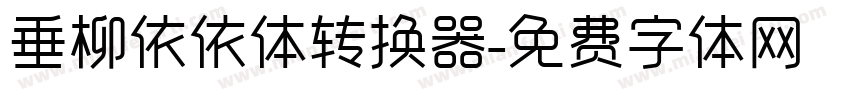 垂柳依依体转换器-免费字体网